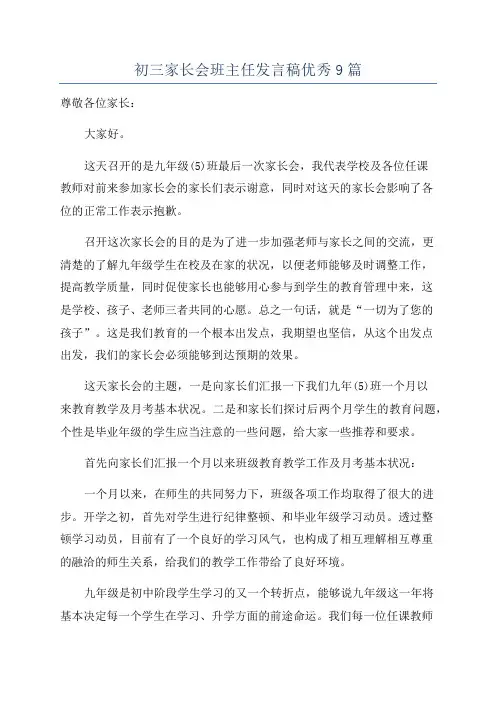 初三家长会班主任发言稿优秀9篇

尊敬各位家长：

大家好。

这天召开的是九年级(5)班最后一次家长会，我代表学校及各位任课教师对前来参加家长会的家长们表示谢意，同时对这天的家长会影响了各位的正常工作表示抱歉。

召开这次家长会的目的是为了进一步加强老师与家长之间的交流，更清楚的了解九年级学生在校及在家的状况，以便老师能够及时调整工作，提高教学质量，同时促使家长也能够用心参与到学生的教育管理中来，这是学校、孩子、老师三者共同的心愿。总之一句话，就是“一切为了您的孩子”。这是我们教育的一个根本出发点，我期望也坚信，从这个出发点出发，我们的家长会必须能够到达预期的效果。

这天家长会的主题，一是向家长们汇报一下我们九年(5)班一个月以来教育教学及月考基本状况。二是和家长们探讨后两个月学生的教育问题，个性是毕业年级的学生应当注意的一些问题，给大家一些推荐和要求。

首先向家长们汇报一个月以来班级教育教学工作及月考基本状况：

一个月以来，在师生的共同努力下，班级各项工作均取得了很大的进步。开学之初，首先对学生进行纪律整顿、和毕业年级学习动员。透过整顿学习动员，目前有了一个良好的学习风气，也构成了相互理解相互尊重的融洽的师生关系，给我们的教学工作带给了良好环境。

九年级是初中阶段学生学习的又一个转折点，能够说九年级这一年将基本决定每一个学生在学习、升学方面的前途命运。我们每一位任课教师